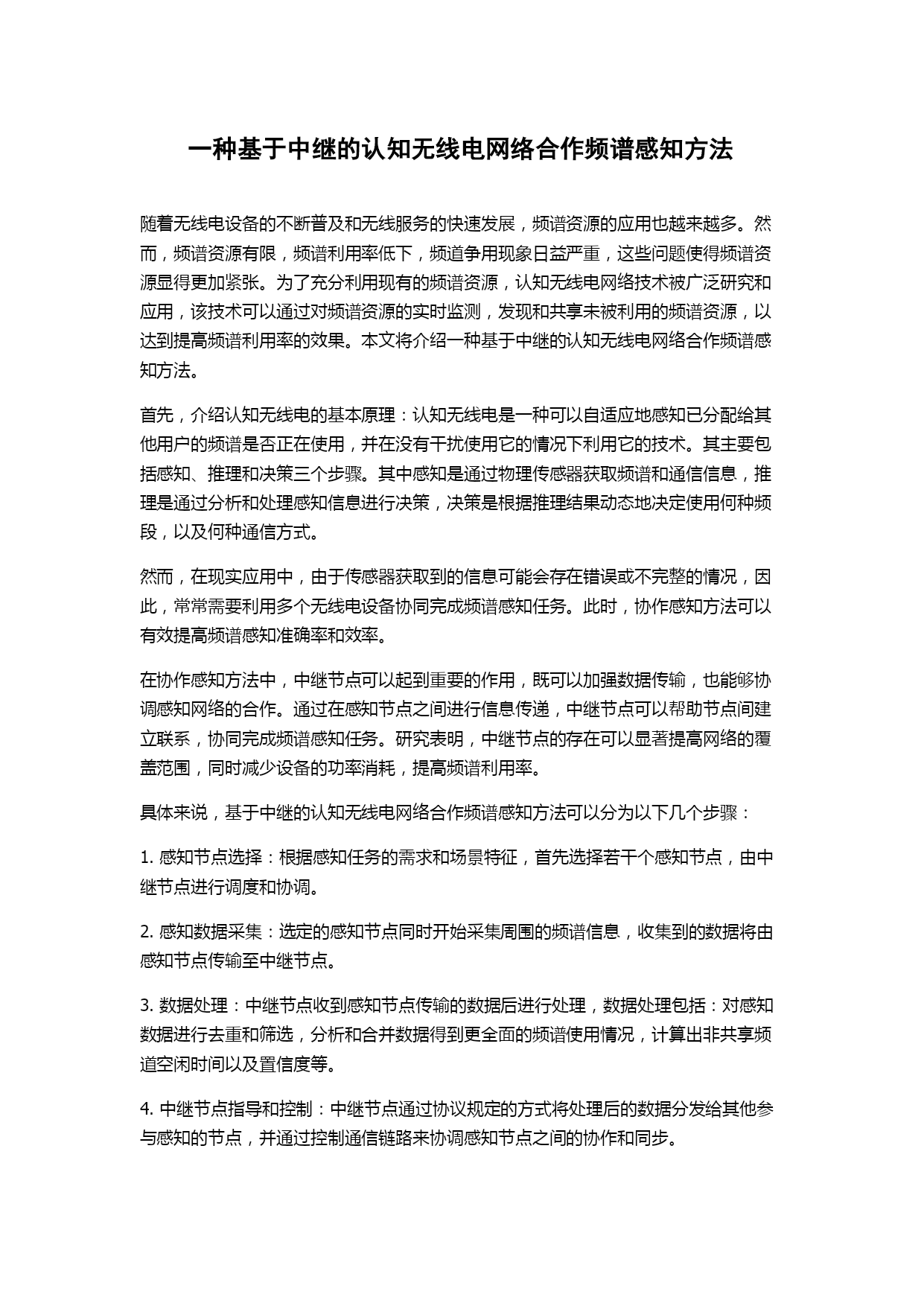 一种基于中继的认知无线电网络合作频谱感知方法

随着无线电设备的不断普及和无线服务的快速发展，频谱资源的应用也越来越多。然而，频谱资源有限，频谱利用率低下，频道争用现象日益严重，这些问题使得频谱资源显得更加紧张。为了充分利用现有的频谱资源，认知无线电网络技术被广泛研究和应用，该技术可以通过对频谱资源的实时监测，发现和共享未被利用的频谱资源，以达到提高频谱利用率的效果。本文将介绍一种基于中继的认知无线电网络合作频谱感知方法。

首先，介绍认知无线电的基本原理：认知无线电是一种可以自适应地感知已分配给其他用户的频谱是否正在使用，并在没有干扰使用它的情况下利用它的技术。其主要包括感知、推理和决策三个步骤。其中感知是通过物理传感器获取频谱和通信信息，推理是通过分析和处理感知信息进行决策，决策是根据推理结果动态地决定使用何种频段，以及何种通信方式。

然而，在现实应用中，由于传感器获取到的信息可能会存在错误或不完整的情况，因此，常常需要利用多个无线电设备协同完成频谱感知任务。此时，协作感知方法可以有效提高频谱感知准确率和效率。

在协作感知方法中，中继节点可以起到重要的作用，既可以加强数据传输，也能够协调感知网络的合作。通过在感知节点之间进行信息传递，中继节点可以帮助节点间建立联系，协同完成频谱感知任务。研究表明，中继节点的存在可以显著提高网络的覆盖范围，同时减少设备的功率消耗，提高频谱利用率。

具体来说，基于中继的认知无线电网络合作频谱感知方法可以分为以下几个步骤：

1. 感知节点选择：根据感知任务的需求和场景特征，首先选择若干个感知节点，由中继节点进行调度和协调。

2. 感知数据采集：选定的感知节点同时开始采集周围的频谱信息，收集到的数据将由感知节点传输至中继节点。

3. 数据处理：中继节点收到感知节点传输的数据后进行处理，数据处理包括：对感知数据进行去重和筛选，分析和合并数据得到更全面的频谱使用情况，计算出非共享频道空闲时间以及置信度等。

4. 中继节点指导和控制：中继节点通过协议规定的方式将处理后的数据分发给其他参与感知的节点，并通过控制通信链路来协调感知节点之间的协作和同步。